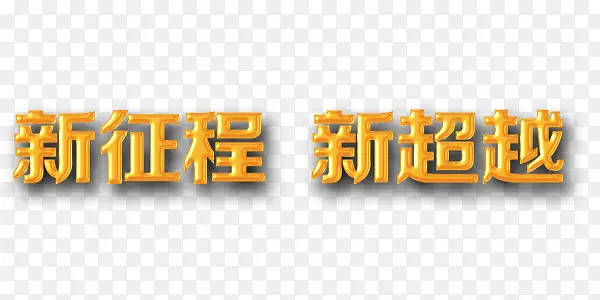 新征程 新超越